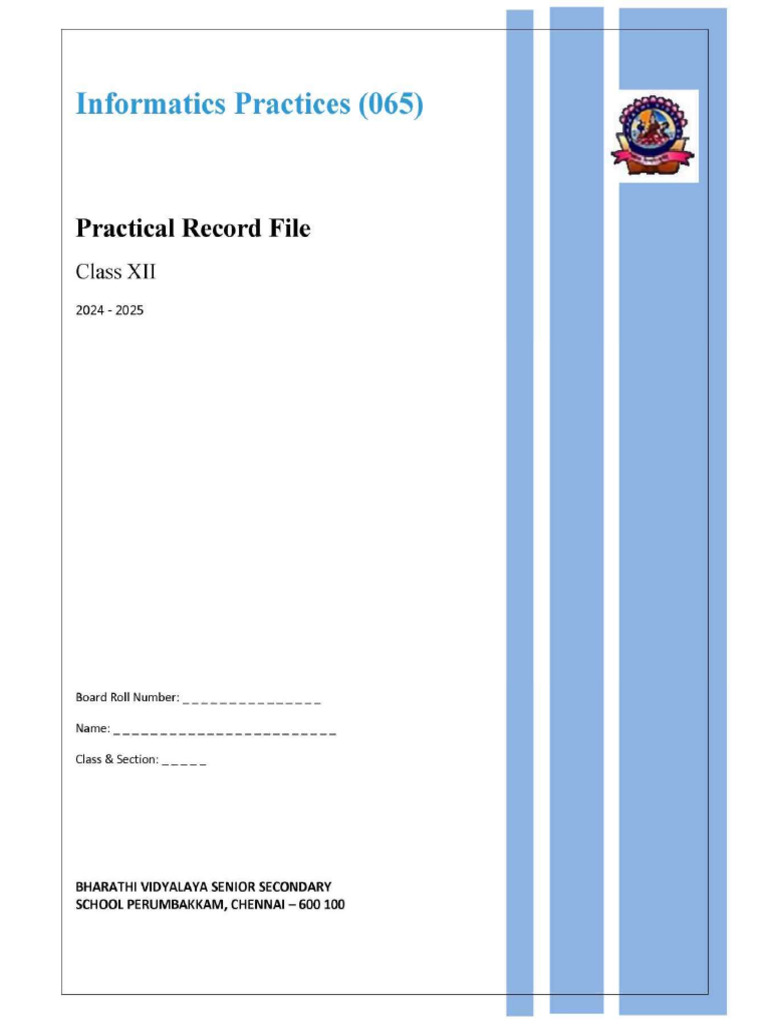 Informatics Practices (065)

Practical Record File

Class XII

2024 - 2025

Board Roll Number: ____

Name: ____

Class & Section: ____

BHARATHI VIDYALAYA SENIOR SECONDARY SCHOOL PERUMBAKKAM, CHENNAI – 600 100